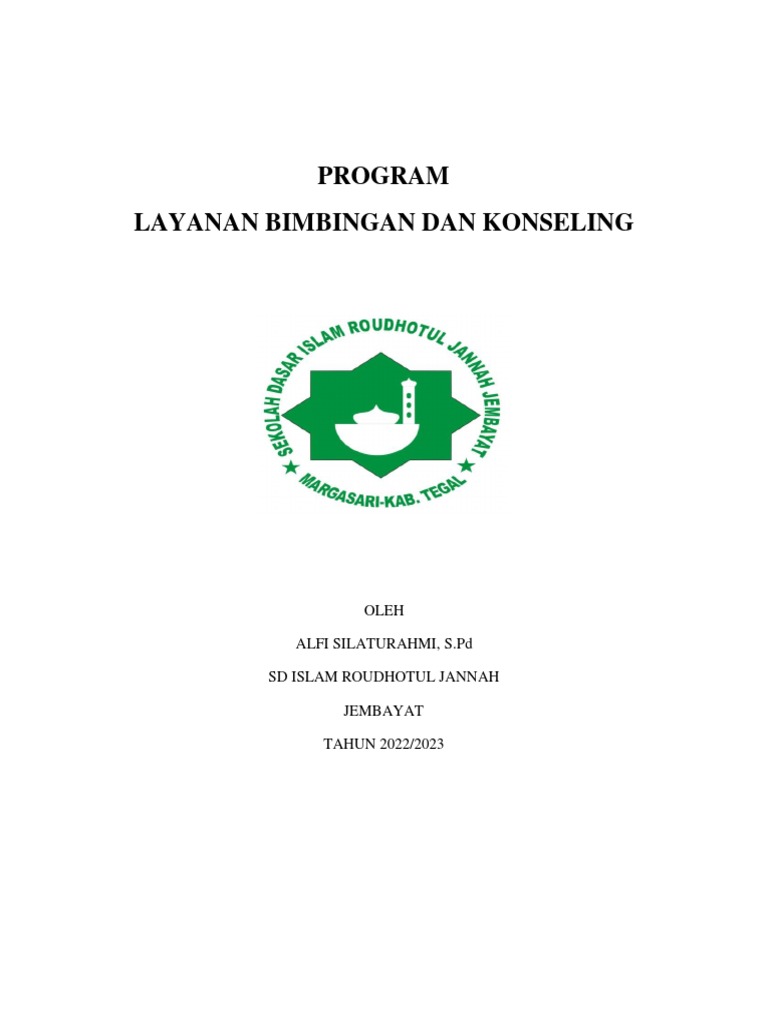 PROGRAM
LAYANAN BIMBINGAN DAN KONSELING

SEKOLAH DASAR ISLAM ROUDHOTUL JANNAH JEMBAYAT
MARGASARI-KAB. TEGAL

OLEH
ALFI SILATURAHMI, S.Pd
SD ISLAM ROUDHOTUL JANNAH
JEMBAYAT
TAHUN 2022/2023